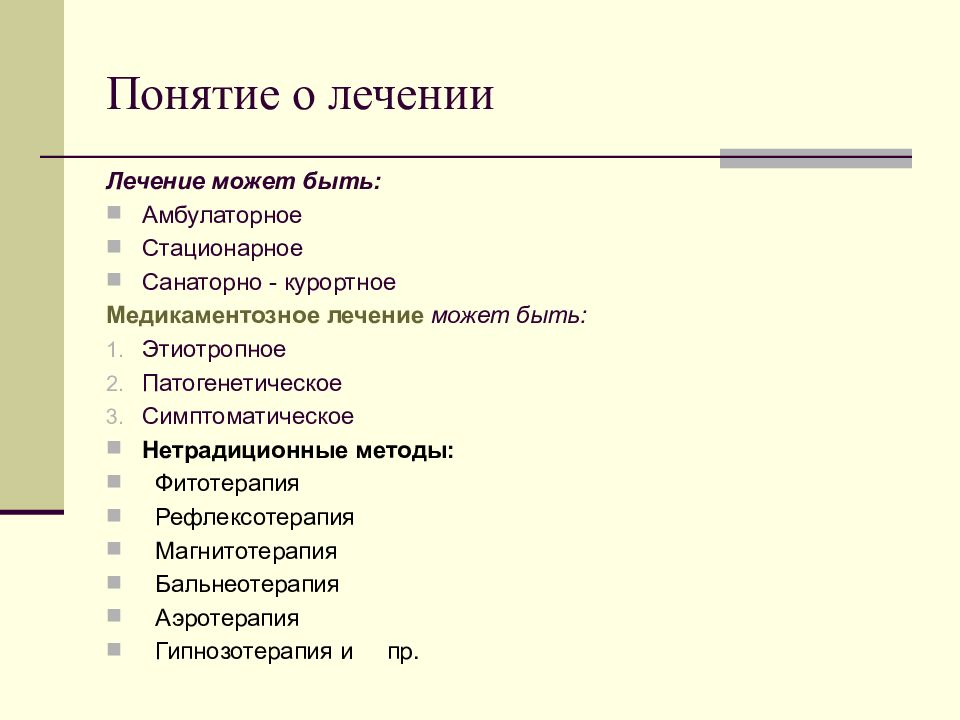 Понятие о лечении

Лечение может быть:

- Амбулаторное
- Стационарное
- Санаторно - курортное

Медикаментозное лечение может быть:

1. Этиотропное
2. Патогенетическое
3. Симптоматическое

- Нетрадиционные методы:
- Фитотерапия
- Рефлексотерапия
- Магнитотерапия
- Бальнеотерапия
- Аэротерапия
- Гипнозотерапия и пр.